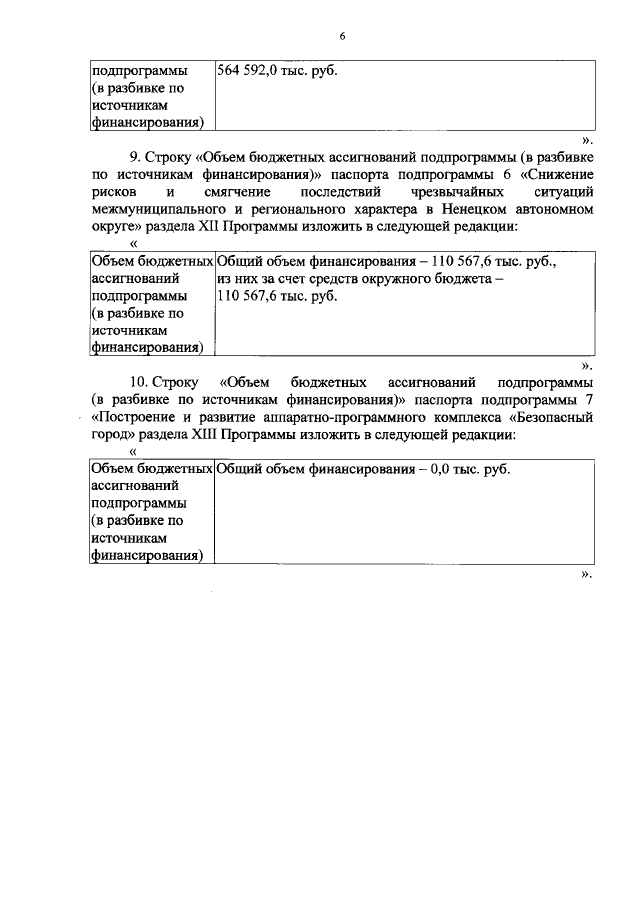 6

| подпрограммы (в разбивке по источникам финансирования) | 564 592,0 тыс. руб. |
|---|---|

».

9. Строку «Объем бюджетных ассигнований подпрограммы (в разбивке по источникам финансирования)» паспорта подпрограммы 6 «Снижение рисков и смягчение последствий чрезвычайных ситуаций межмуниципального и регионального характера в Ненецком автономном округе» раздела XII Программы изложить в следующей редакции:

«

| Объем бюджетных ассигнований подпрограммы (в разбивке по источникам финансирования) | Общий объем финансирования – 110 567,6 тыс. руб., из них за счет средств окружного бюджета – 110 567,6 тыс. руб. |
|---|---|

».

10. Строку «Объем бюджетных ассигнований подпрограммы (в разбивке по источникам финансирования)» паспорта подпрограммы 7 «Построение и развитие аппаратно-программного комплекса «Безопасный город» раздела XIII Программы изложить в следующей редакции:

«

| Объем бюджетных ассигнований подпрограммы (в разбивке по источникам финансирования) | Общий объем финансирования – 0,0 тыс. руб. |
|---|---|

».